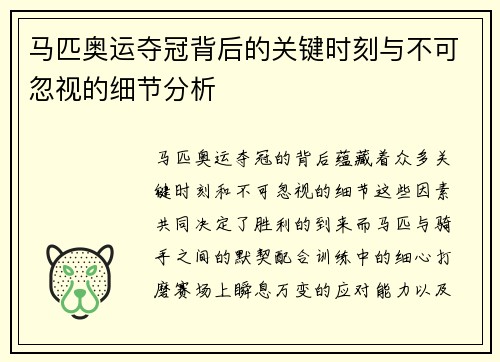 马匹奥运夺冠背后的关键时刻与不可忽视的细节分析

马匹奥运夺冠的背后蕴藏着众多关键时刻和不可忽视的细节这些因素共同决定了胜利的到来而马匹与骑手之间的默契配合训练中的细心打磨赛场上瞬息万变的应对能力以及